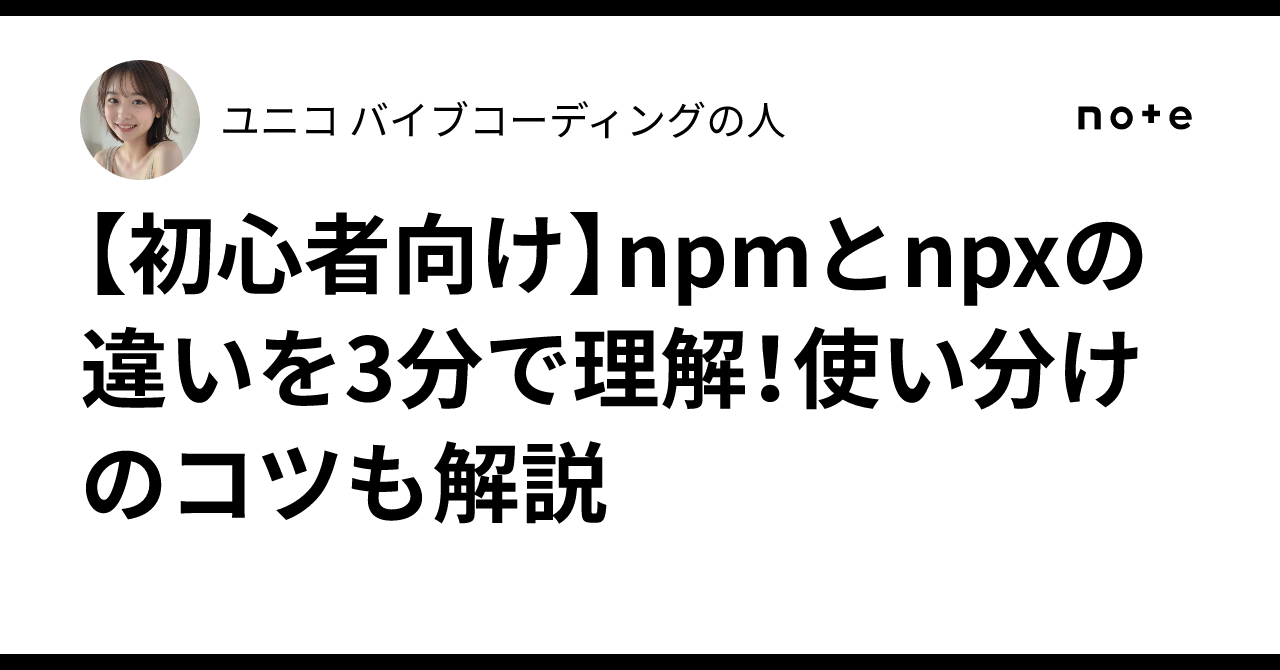 ユニコ バイブコーディングの人

note

【初心者向け】npmとnpxの違いを3分で理解！使い分けのコツも解説